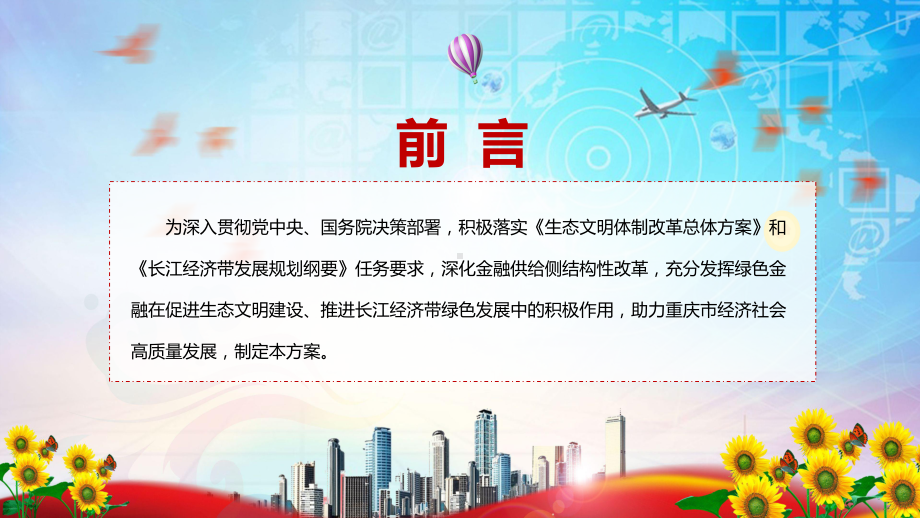 前言

为深入贯彻党中央、国务院决策部署，积极落实《生态文明体制改革总体方案》和《长江经济带发展规划纲要》任务要求，深化金融供给侧结构性改革，充分发挥绿色金融在促进生态文明建设、推进长江经济带绿色发展中的积极作用，助力重庆市经济社会高质量发展，制定本方案。